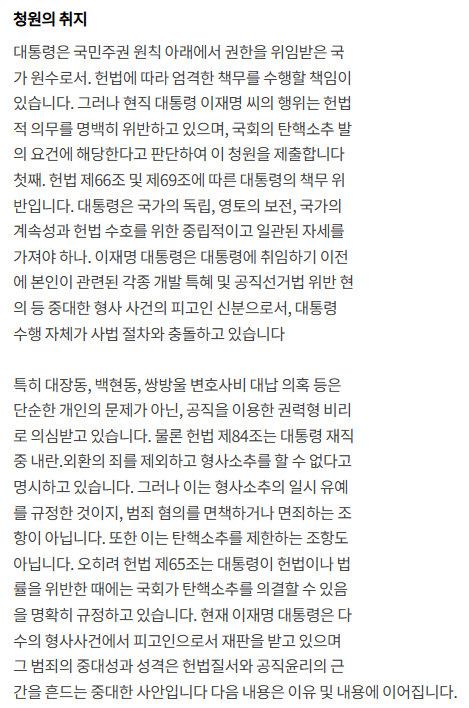 청원의 취지

대통령은 국민주권 원칙 아래에서 권한을 위임받은 국가 원수로서. 헌법에 따라 엄격한 책무를 수행할 책임이 있습니다. 그러나 현직 대통령 이재명 씨의 행위는 헌법적 의무를 명백히 위반하고 있으며, 국회의 탄핵소추 발의 요건에 해당한다고 판단하여 이 청원을 제출합니다 첫째. 헌법 제66조 및 제69조에 따른 대통령의 책무 위반입니다. 대통령은 국가의 독립, 영토의 보전, 국가의 계속성과 헌법 수호를 위한 중립적이고 일관된 자세를 가져야 하나. 이재명 대통령은 대통령에 취임하기 이전에 본인이 관련된 각종 개발 특혜 및 공직선거법 위반 현의 등 중대한 형사 사건의 피고인 신분으로서, 대통령 수행 자체가 사법 절차와 충돌하고 있습니다

특히 대장동, 백현동, 쌍방울 변호사비 대납 의혹 등은 단순한 개인의 문제가 아닌, 공직을 이용한 권력형 비리로 의심받고 있습니다. 물론 헌법 제84조는 대통령 재직 중 내란.외환의 죄를 제외하고 형사소추를 할 수 없다고 명시하고 있습니다. 그러나 이는 형사소추의 일시 유예를 규정한 것이지, 범죄 혐의를 면책하거나 면죄하는 조항이 아닙니다. 또한 이는 탄핵소추를 제한하는 조항도 아닙니다. 오히려 헌법 제65조는 대통령이 헌법이나 법률을 위반한 때에는 국회가 탄핵소추를 의결할 수 있음을 명확히 규정하고 있습니다. 현재 이재명 대통령은 다수의 형사사건에서 피고인으로서 재판을 받고 있으며 그 범죄의 중대성과 성격은 헌법질서와 공직윤리의 근간을 흔드는 중대한 사안입니다 다음 내용은 이유 및 내용에 이어집니다.